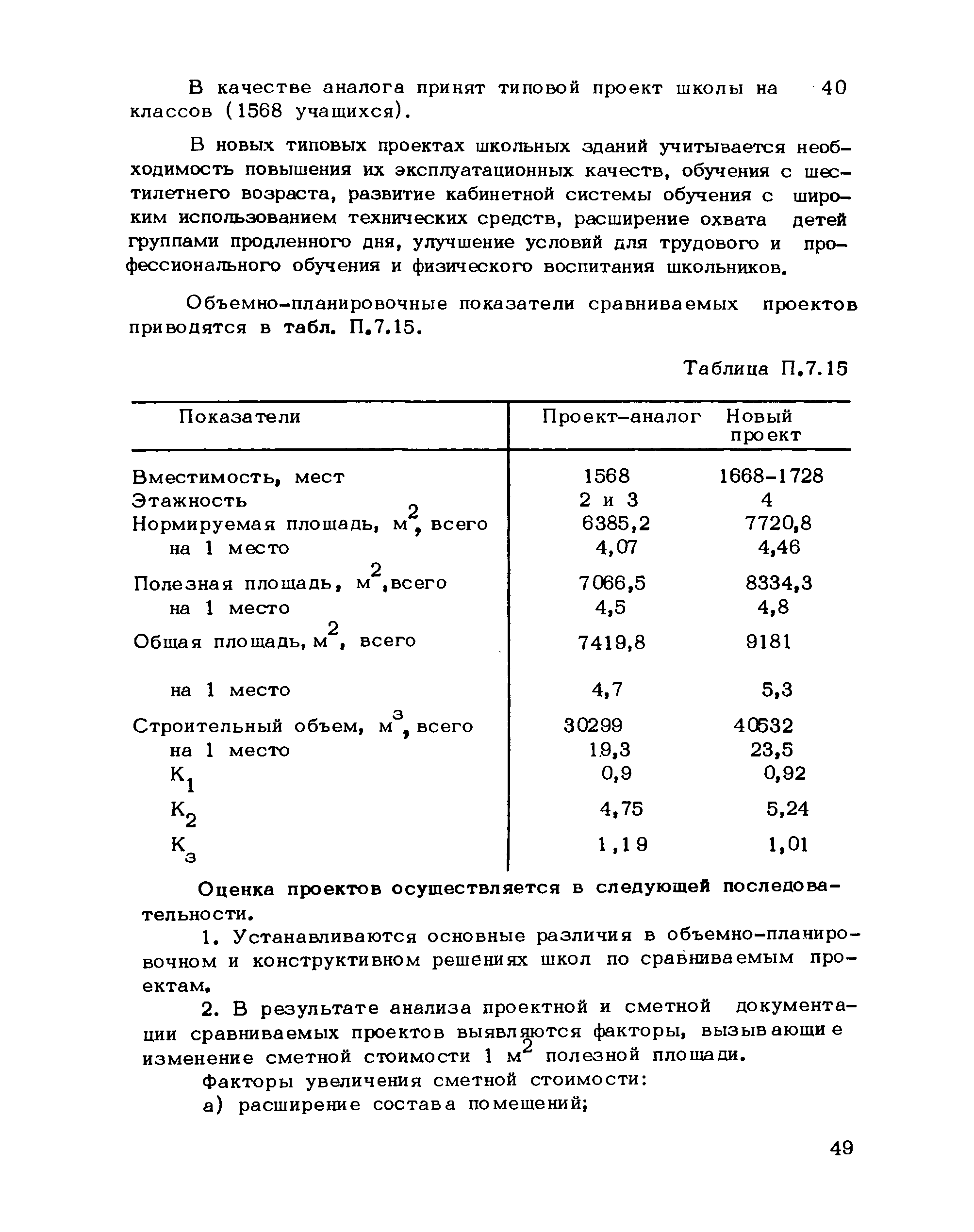 В качестве аналога принят типовой проект школы на 40 классов (1568 учащихся).

В новых типовых проектах школьных зданий учитывается необходимость повышения их эксплуатационных качеств, обучения с шестилетнего возраста, развитие кабинетной системы обучения с широким использованием технических средств, расширение охвата детей группами продленного дня, улучшение условий для трудового и профессионального обучения и физического воспитания школьников.

Объемно-планировочные показатели сравниваемых проектов приводятся в табл. П.7.15.

Таблица П.7.15

| Показатели | Проект-аналог | Новый проект |
|---|---|---|
| Вместимость, мест | 1568 | 1668-1728 |
| Этажность | 2 и 3 | 4 |
| Нормируемая площадь, $м^2$, всего | 6385,2 | 7720,8 |
| на 1 место | 4,07 | 4,46 |
| Полезная площадь, $м^2$,всего | 7066,5 | 8334,3 |
| на 1 место | 4,5 | 4,8 |
| Общая площадь, $м^2$, всего | 7419,8 | 9181 |
| на 1 место | 4,7 | 5,3 |
| Строительный объем, $м^3$, всего | 30299 | 40532 |
| на 1 место | 19,3 | 23,5 |
| $К_1$ | 0,9 | 0,92 |
| $К_2$ | 4,75 | 5,24 |
| $К_3$ | 1,19 | 1,01 |

Оценка проектов осуществляется в следующей последовательности.

1. Устанавливаются основные различия в объемно-планировочном и конструктивном решениях школ по сравниваемым проектам.

2. В результате анализа проектной и сметной документации сравниваемых проектов выявляются факторы, вызывающие изменение сметной стоимости 1 $м^2$ полезной площади.

Факторы увеличения сметной стоимости:

а) расширение состава помещений;

49